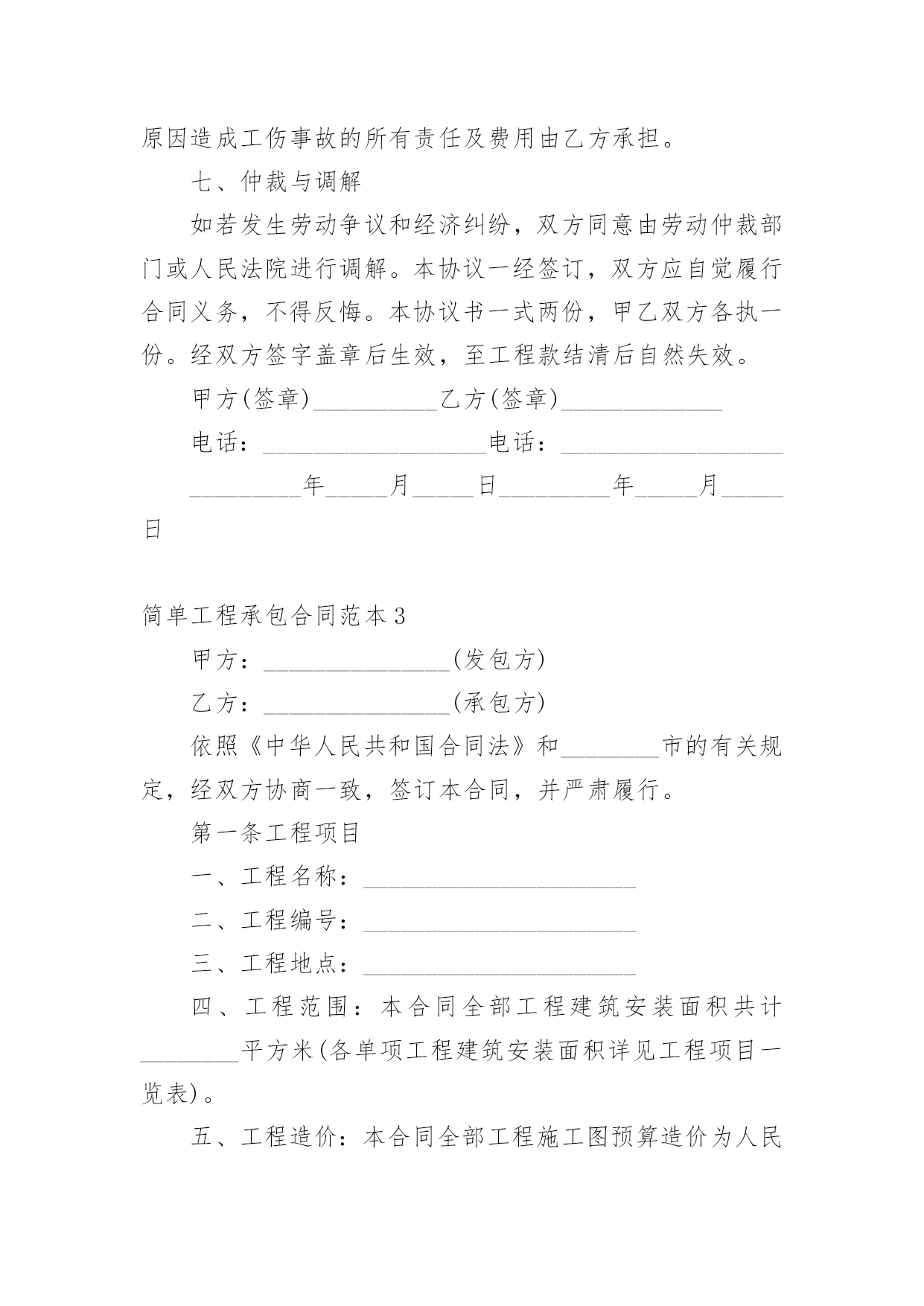 原因造成工伤事故的所有责任及费用由乙方承担。

七、仲裁与调解

如若发生劳动争议和经济纠纷，双方同意由劳动仲裁部门或人民法院进行调解。本协议一经签订，双方应自觉履行合同义务，不得反悔。本协议书一式两份，甲乙双方各执一份。经双方签字盖章后生效，至工程款结清后自然失效。

甲方(签章)__________乙方(签章)_____________

电话：__________________电话：__________________

_________年_____月_____日_________年_____月_____日

简单工程承包合同范本3

甲方：_______________(发包方)

乙方：_______________(承包方)

依照《中华人民共和国合同法》和________市的有关规定，经双方协商一致，签订本合同，并严肃履行。

第一条工程项目

一、工程名称：______________________

二、工程编号：______________________

三、工程地点：______________________

四、工程范围：本合同全部工程建筑安装面积共计________平方米(各单项工程建筑安装面积详见工程项目一览表)。

五、工程造价：本合同全部工程施工图预算造价为人民